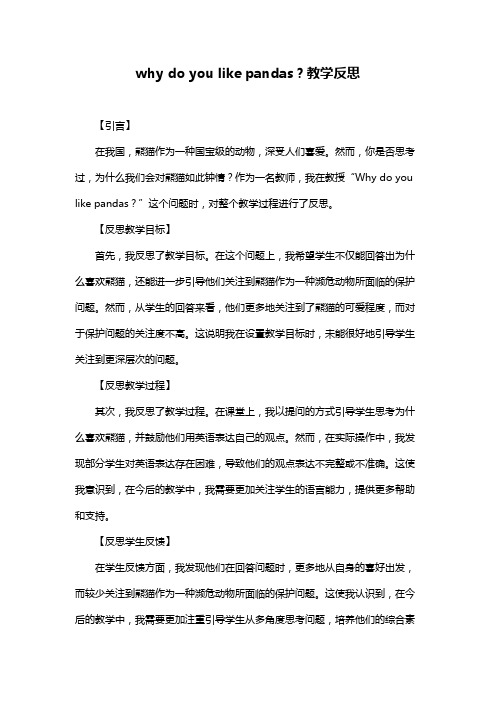 why do you like pandas？教学反思

【引言】

在我国，熊猫作为一种国宝级的动物，深受人们喜爱。然而，你是否思考过，为什么我们会对熊猫如此钟情？作为一名教师，我在教授“Why do you like pandas？”这个问题时，对整个教学过程进行了反思。

【反思教学目标】

首先，我反思了教学目标。在这个问题上，我希望学生不仅能回答出为什么喜欢熊猫，还能进一步引导他们关注到熊猫作为一种濒危动物所面临的保护问题。然而，从学生的回答来看，他们更多地关注到了熊猫的可爱程度，而对于保护问题的关注度不高。这说明我在设置教学目标时，未能很好地引导学生关注到更深层次的问题。

【反思教学过程】

其次，我反思了教学过程。在课堂上，我以提问的方式引导学生思考为什么喜欢熊猫，并鼓励他们用英语表达自己的观点。然而，在实际操作中，我发现部分学生对英语表达存在困难，导致他们的观点表达不完整或不准确。这使我意识到，在今后的教学中，我需要更加关注学生的语言能力，提供更多帮助和支持。

【反思学生反馈】

在学生反馈方面，我发现他们在回答问题时，更多地从自身的喜好出发，而较少关注到熊猫作为一种濒危动物所面临的保护问题。这使我认识到，在今后的教学中，我需要更加注重引导学生从多角度思考问题，培养他们的综合素